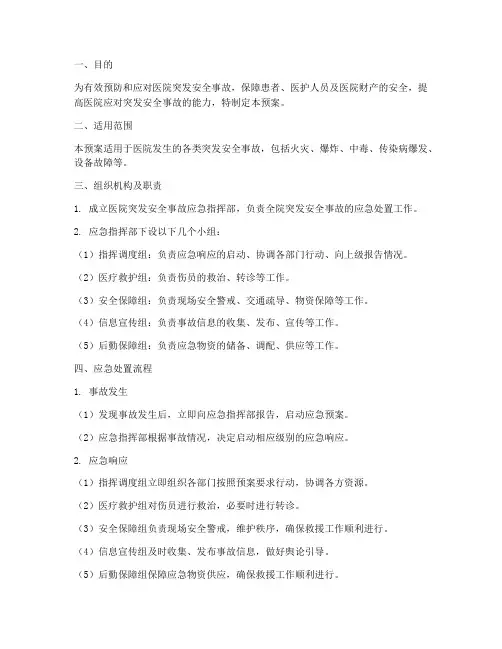 一、目的

为有效预防和应对医院突发安全事故，保障患者、医护人员及医院财产的安全，提高医院应对突发安全事故的能力，特制定本预案。

二、适用范围

本预案适用于医院发生的各类突发安全事故，包括火灾、爆炸、中毒、传染病爆发、设备故障等。

三、组织机构及职责

1. 成立医院突发安全事故应急指挥部，负责全院突发安全事故的应急处置工作。

2. 应急指挥部下设以下几个小组：

（1）指挥调度组：负责应急响应的启动、协调各部门行动、向上级报告情况。

（2）医疗救护组：负责伤员的救治、转诊等工作。

（3）安全保障组：负责现场安全警戒、交通疏导、物资保障等工作。

（4）信息宣传组：负责事故信息的收集、发布、宣传等工作。

（5）后勤保障组：负责应急物资的储备、调配、供应等工作。

四、应急处置流程

1. 事故发生

（1）发现事故发生后，立即向应急指挥部报告，启动应急预案。

（2）应急指挥部根据事故情况，决定启动相应级别的应急响应。

2. 应急响应

（1）指挥调度组立即组织各部门按照预案要求行动，协调各方资源。

（2）医疗救护组对伤员进行救治，必要时进行转诊。

（3）安全保障组负责现场安全警戒，维护秩序，确保救援工作顺利进行。

（4）信息宣传组及时收集、发布事故信息，做好舆论引导。

（5）后勤保障组保障应急物资供应，确保救援工作顺利进行。